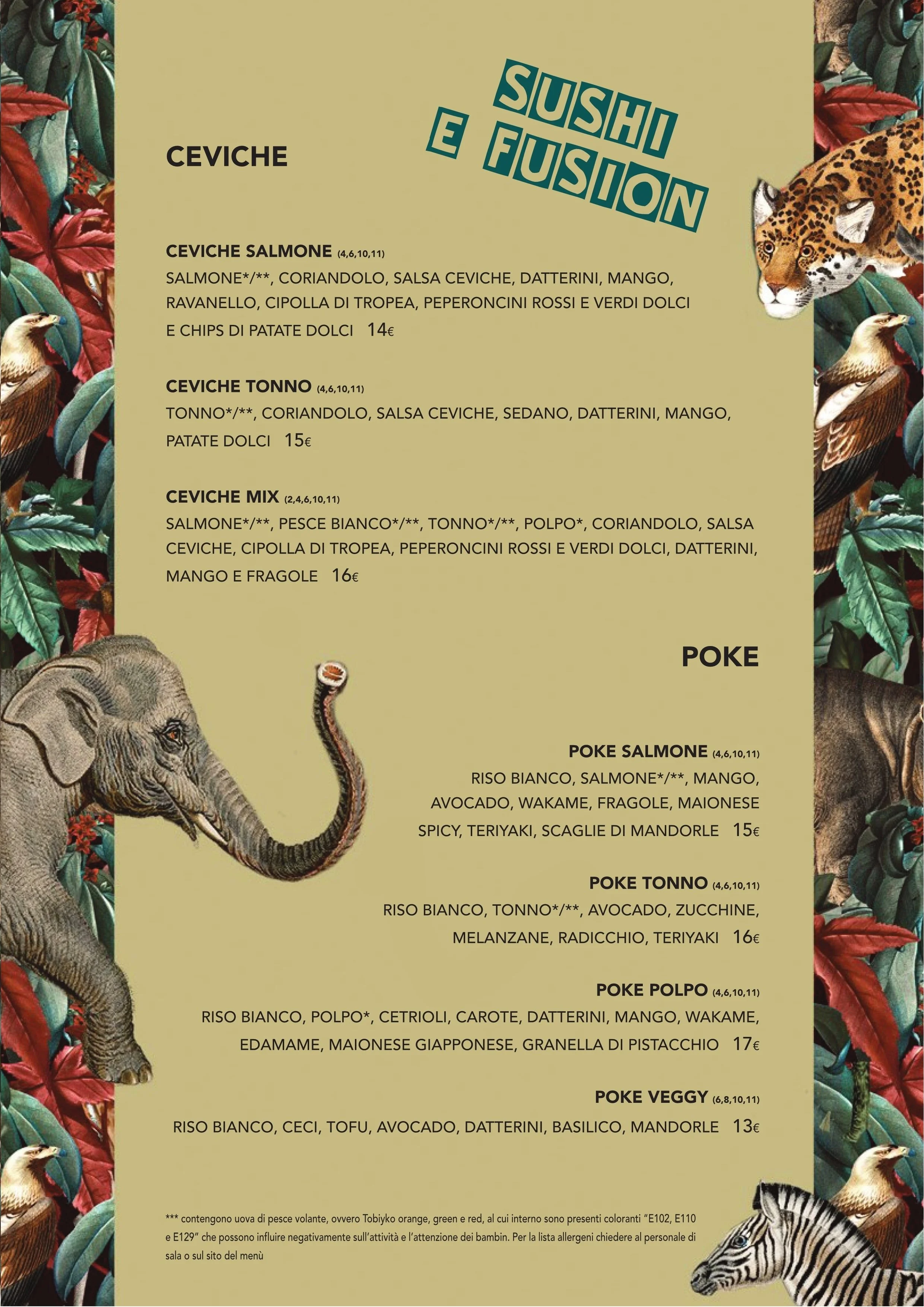 SUSHI E FUSION

CEVICHE

CEVICHE SALMONE (4,6,10,11)
SALMONE*/**, CORIANDOLO, SALSA CEVICHE, DATTERINI, MANGO, RAVANELLO, CIPOLLA DI TROPEA, PEPERONCINI ROSSI E VERDI DOLCI E CHIPS DI PATATE DOLCI 14€

CEVICHE TONNO (4,6,10,11)
TONNO*/**, CORIANDOLO, SALSA CEVICHE, SEDANO, DATTERINI, MANGO, PATATE DOLCI 15€

CEVICHE MIX (2,4,6,10,11)
SALMONE*/**, PESCE BIANCO*/**, TONNO*/**, POLPO*, CORIANDOLO, SALSA CEVICHE, CIPOLLA DI TROPEA, PEPERONCINI ROSSI E VERDI DOLCI, DATTERINI, MANGO E FRAGOLE 16€

POKE

POKE SALMONE (4,6,10,11)
RISO BIANCO, SALMONE*/**, MANGO, AVOCADO, WAKAME, FRAGOLE, MAIONESE SPICY, TERIYAKI, SCAGLIE DI MANDORLE 15€

POKE TONNO (4,6,10,11)
RISO BIANCO, TONNO*/**, AVOCADO, ZUCCHINE, MELANZANE, RADICCHIO, TERIYAKI 16€

POKE POLPO (4,6,10,11)
RISO BIANCO, POLPO*, CETRIOLI, CAROTE, DATTERINI, MANGO, WAKAME, EDAMAME, MAIONESE GIAPPONESE, GRANELLA DI PISTACCHIO 17€

POKE VEGGY (6,8,10,11)
RISO BIANCO, CECI, TOFU, AVOCADO, DATTERINI, BASILICO, MANDORLE 13€

*** contengono uova di pesce volante, ovvero Tobiyko orange, green e red, al cui interno sono presenti coloranti "E102, E110 e E129" che possono influire negativamente sull'attività e l'attenzione dei bambin. Per la lista allergeni chiedere al personale di sala o sul sito del menù